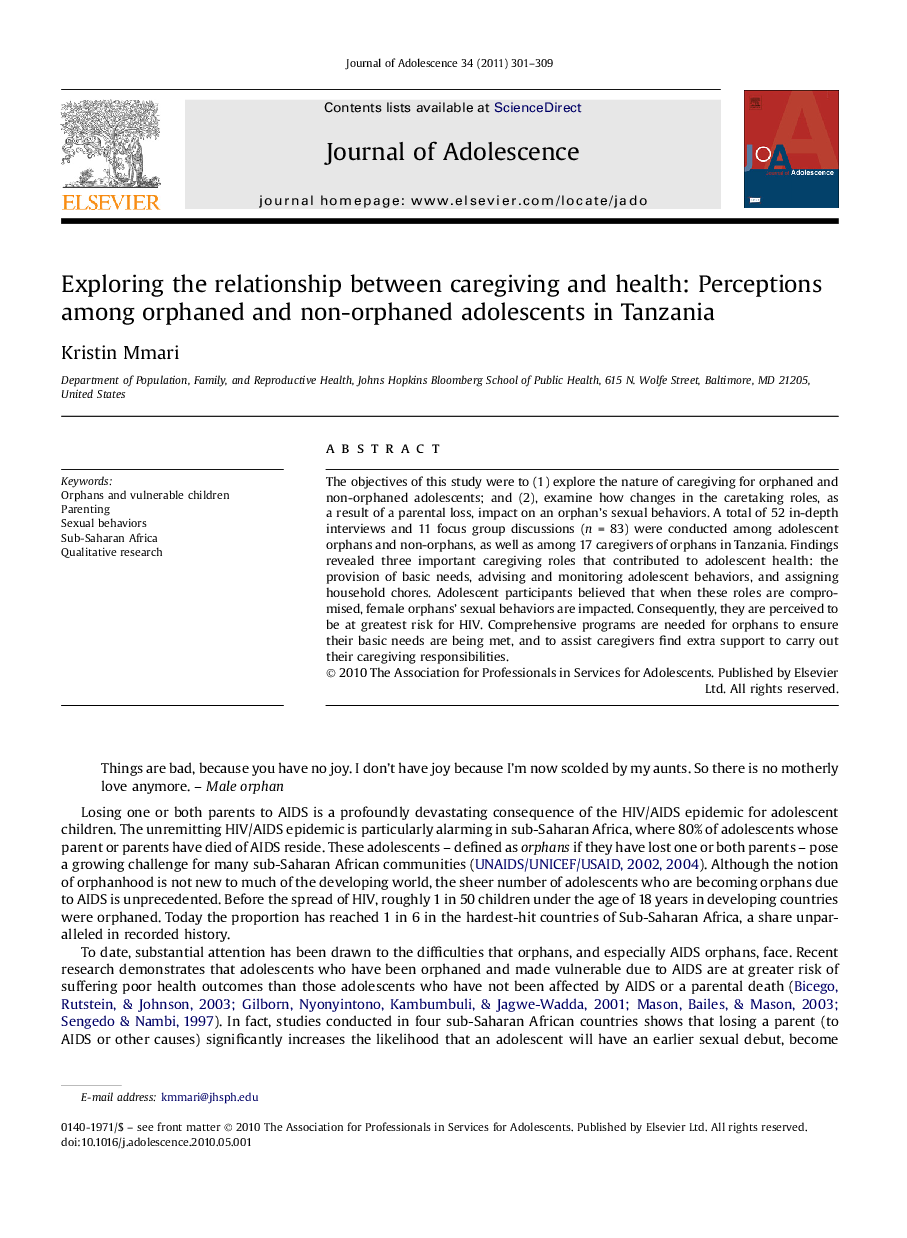 Journal of Adolescence 34 (2011) 301–309

ELSEVIER

Contents lists available at ScienceDirect

Journal of Adolescence

journal homepage: www.elsevier.com/locate/jado

JOA Adolescence

Exploring the relationship between caregiving and health: Perceptions among orphaned and non-orphaned adolescents in Tanzania

Kristin Mmari

Department of Population, Family, and Reproductive Health, Johns Hopkins Bloomberg School of Public Health, 615 N. Wolfe Street, Baltimore, MD 21205, United States

Keywords:
Orphans and vulnerable children
Parenting
Sexual behaviors
Sub-Saharan Africa
Qualitative research

ABSTRACT

The objectives of this study were to (1) explore the nature of caregiving for orphaned and non-orphaned adolescents; and (2), examine how changes in the caretaking roles, as a result of a parental loss, impact on an orphan's sexual behaviors. A total of 52 in-depth interviews and 11 focus group discussions ($n = 83$) were conducted among adolescent orphans and non-orphans, as well as among 17 caregivers of orphans in Tanzania. Findings revealed three important caregiving roles that contributed to adolescent health: the provision of basic needs, advising and monitoring adolescent behaviors, and assigning household chores. Adolescent participants believed that when these roles are compromised, female orphans' sexual behaviors are impacted. Consequently, they are perceived to be at greatest risk for HIV. Comprehensive programs are needed for orphans to ensure their basic needs are being met, and to assist caregivers find extra support to carry out their caregiving responsibilities.
© 2010 The Association for Professionals in Services for Adolescents. Published by Elsevier Ltd. All rights reserved.

Things are bad, because you have no joy. I don't have joy because I'm now scolded by my aunts. So there is no motherly love anymore. – Male orphan

Losing one or both parents to AIDS is a profoundly devastating consequence of the HIV/AIDS epidemic for adolescent children. The unremitting HIV/AIDS epidemic is particularly alarming in sub-Saharan Africa, where 80% of adolescents whose parent or parents have died of AIDS reside. These adolescents – defined as orphans if they have lost one or both parents – pose a growing challenge for many sub-Saharan African communities (UNAIDS/UNICEF/USAID, 2002, 2004). Although the notion of orphanhood is not new to much of the developing world, the sheer number of adolescents who are becoming orphans due to AIDS is unprecedented. Before the spread of HIV, roughly 1 in 50 children under the age of 18 years in developing countries were orphaned. Today the proportion has reached 1 in 6 in the hardest-hit countries of Sub-Saharan Africa, a share unparalleled in recorded history.

To date, substantial attention has been drawn to the difficulties that orphans, and especially AIDS orphans, face. Recent research demonstrates that adolescents who have been orphaned and made vulnerable due to AIDS are at greater risk of suffering poor health outcomes than those adolescents who have not been affected by AIDS or a parental death (Bicego, Rutstein, & Johnson, 2003; Gilborn, Nyonyintono, Kambumbuli, & Jagwe-Wadda, 2001; Mason, Bailes, & Mason, 2003; Sengedo & Nambi, 1997). In fact, studies conducted in four sub-Saharan African countries shows that losing a parent (to AIDS or other causes) significantly increases the likelihood that an adolescent will have an earlier sexual debut, become

E-mail address: kmmari@jhsph.edu

0140-1971/$ – see front matter © 2010 The Association for Professionals in Services for Adolescents. Published by Elsevier Ltd. All rights reserved.
doi:10.1016/j.adolescence.2010.05.001